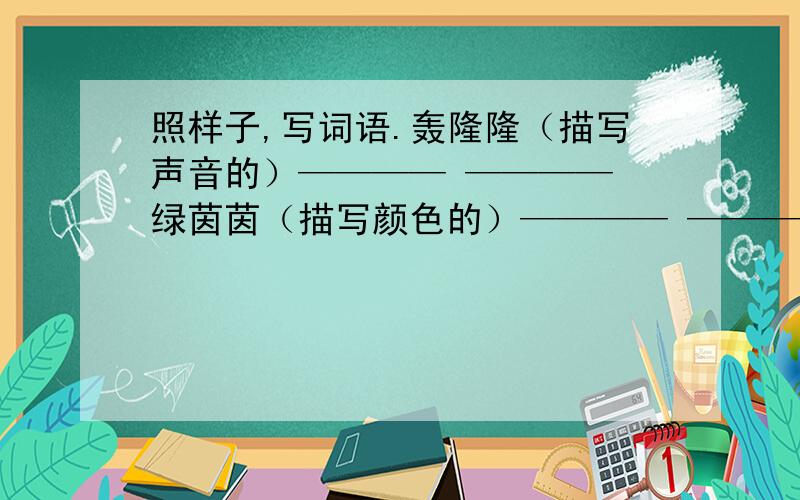 照样子,写词语.轰隆隆（描写声音的）———— ————
绿茵茵（描写颜色的）———— ————